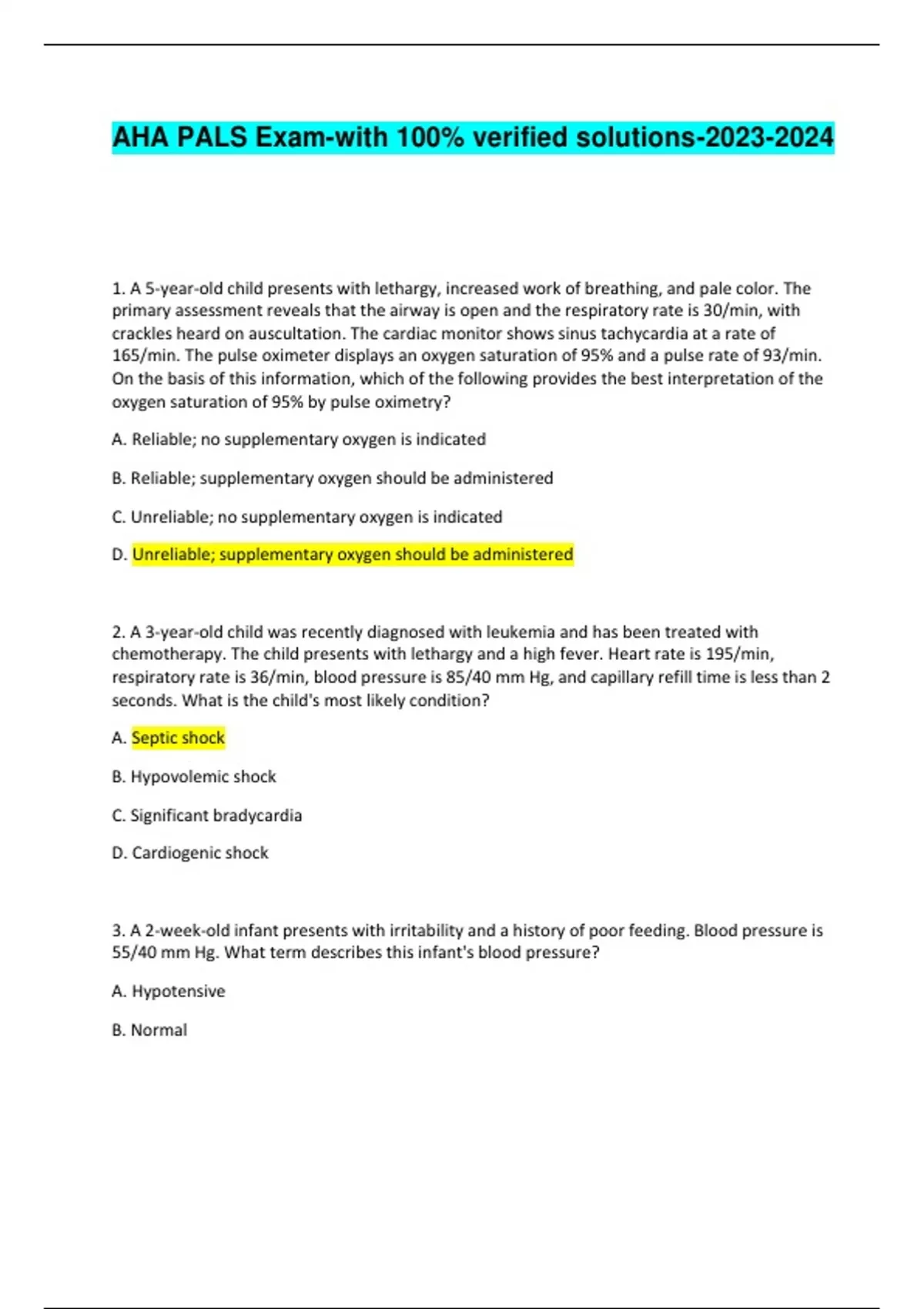 AHA PALS Exam-with 100% verified solutions-2023-2024

1. A 5-year-old child presents with lethargy, increased work of breathing, and pale color. The primary assessment reveals that the airway is open and the respiratory rate is 30/min, with crackles heard on auscultation. The cardiac monitor shows sinus tachycardia at a rate of 165/min. The pulse oximeter displays an oxygen saturation of 95% and a pulse rate of 93/min. On the basis of this information, which of the following provides the best interpretation of the oxygen saturation of 95% by pulse oximetry?

A. Reliable; no supplementary oxygen is indicated

B. Reliable; supplementary oxygen should be administered

C. Unreliable; no supplementary oxygen is indicated

D. Unreliable; supplementary oxygen should be administered

2. A 3-year-old child was recently diagnosed with leukemia and has been treated with chemotherapy. The child presents with lethargy and a high fever. Heart rate is 195/min, respiratory rate is 36/min, blood pressure is 85/40 mm Hg, and capillary refill time is less than 2 seconds. What is the child's most likely condition?

A. Septic shock

B. Hypovolemic shock

C. Significant bradycardia

D. Cardiogenic shock

3. A 2-week-old infant presents with irritability and a history of poor feeding. Blood pressure is 55/40 mm Hg. What term describes this infant's blood pressure?

A. Hypotensive

B. Normal